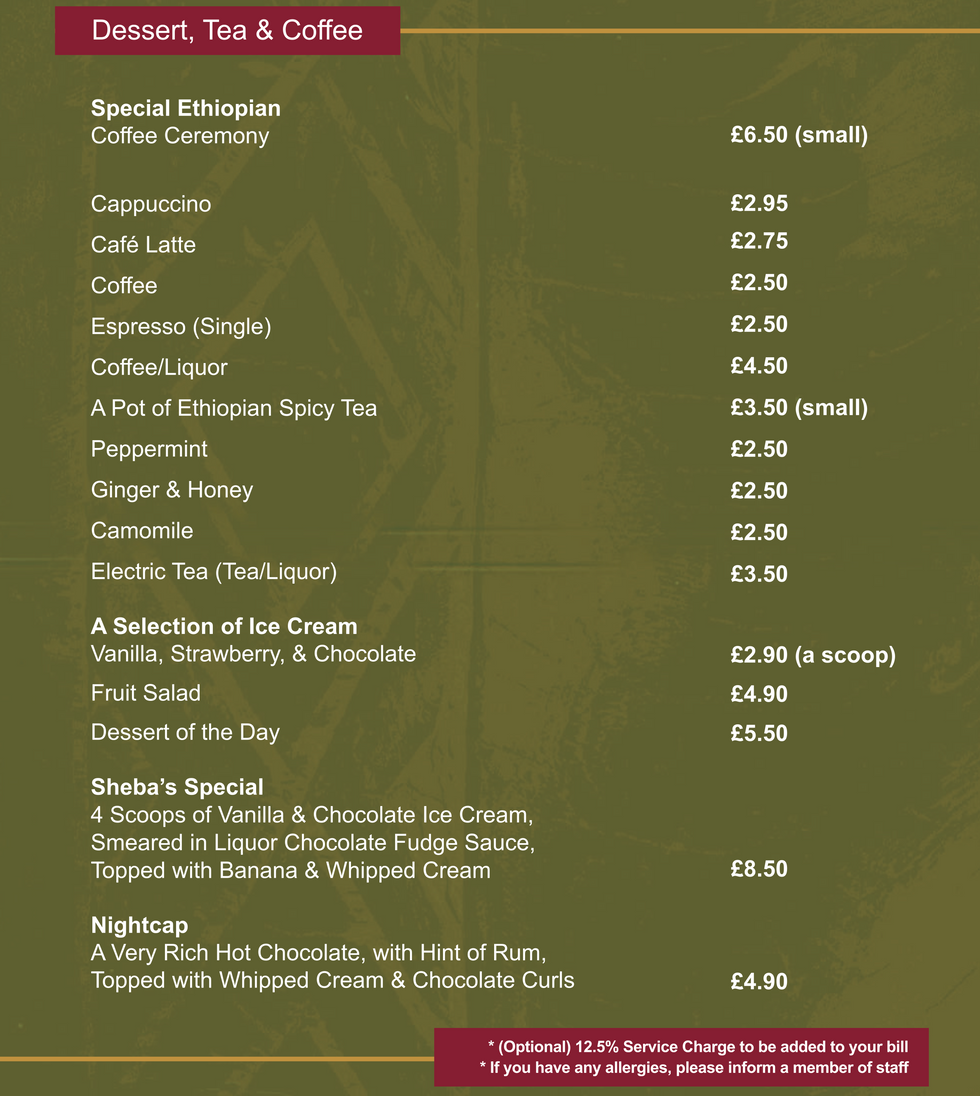 Dessert, Tea & Coffee

Special Ethiopian
Coffee Ceremony £6.50 (small)

Cappuccino £2.95
Café Latte £2.75
Coffee £2.50
Espresso (Single) £2.50
Coffee/Liquor £4.50
A Pot of Ethiopian Spicy Tea £3.50 (small)
Peppermint £2.50
Ginger & Honey £2.50
Camomile £2.50
Electric Tea (Tea/Liquor) £3.50

A Selection of Ice Cream
Vanilla, Strawberry, & Chocolate £2.90 (a scoop)
Fruit Salad £4.90
Dessert of the Day £5.50

Sheba's Special
4 Scoops of Vanilla & Chocolate Ice Cream, Smeared in Liquor Chocolate Fudge Sauce, Topped with Banana & Whipped Cream £8.50

Nightcap
A Very Rich Hot Chocolate, with Hint of Rum, Topped with Whipped Cream & Chocolate Curls £4.90

* (Optional) 12.5% Service Charge to be added to your bill
* If you have any allergies, please inform a member of staff